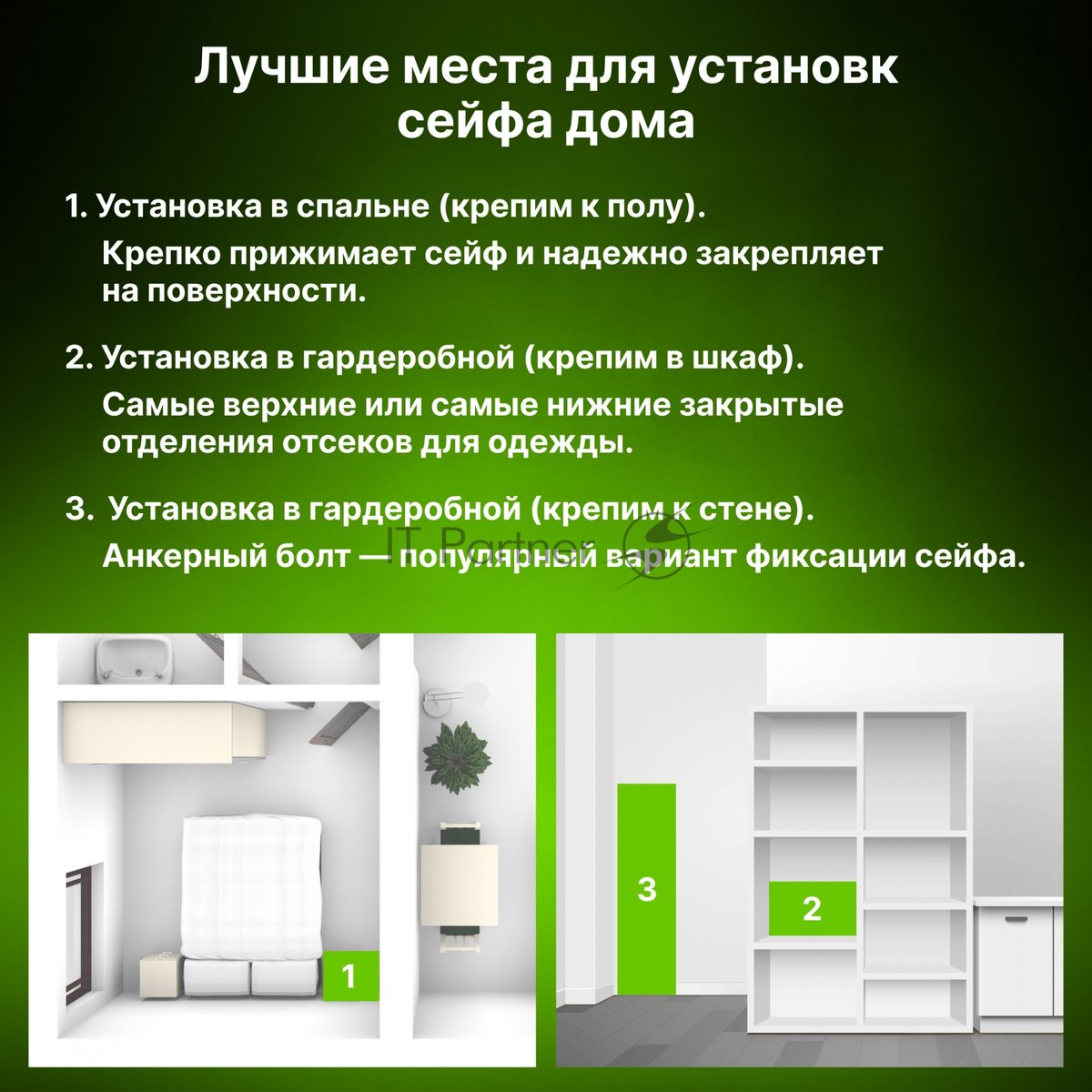 Лучшие места для установк сейфа дома

1. Установка в спальне (крепим к полу).
Крепко прижимает сейф и надежно закрепляет на поверхности.

2. Установка в гардеробной (крепим в шкаф).
Самые верхние или самые нижние закрытые отделения отсеков для одежды.

3. Установка в гардеробной (крепим к стене).
Анкерный болт — популярный вариант фиксации сейфа.

1

3

2

IT Partner